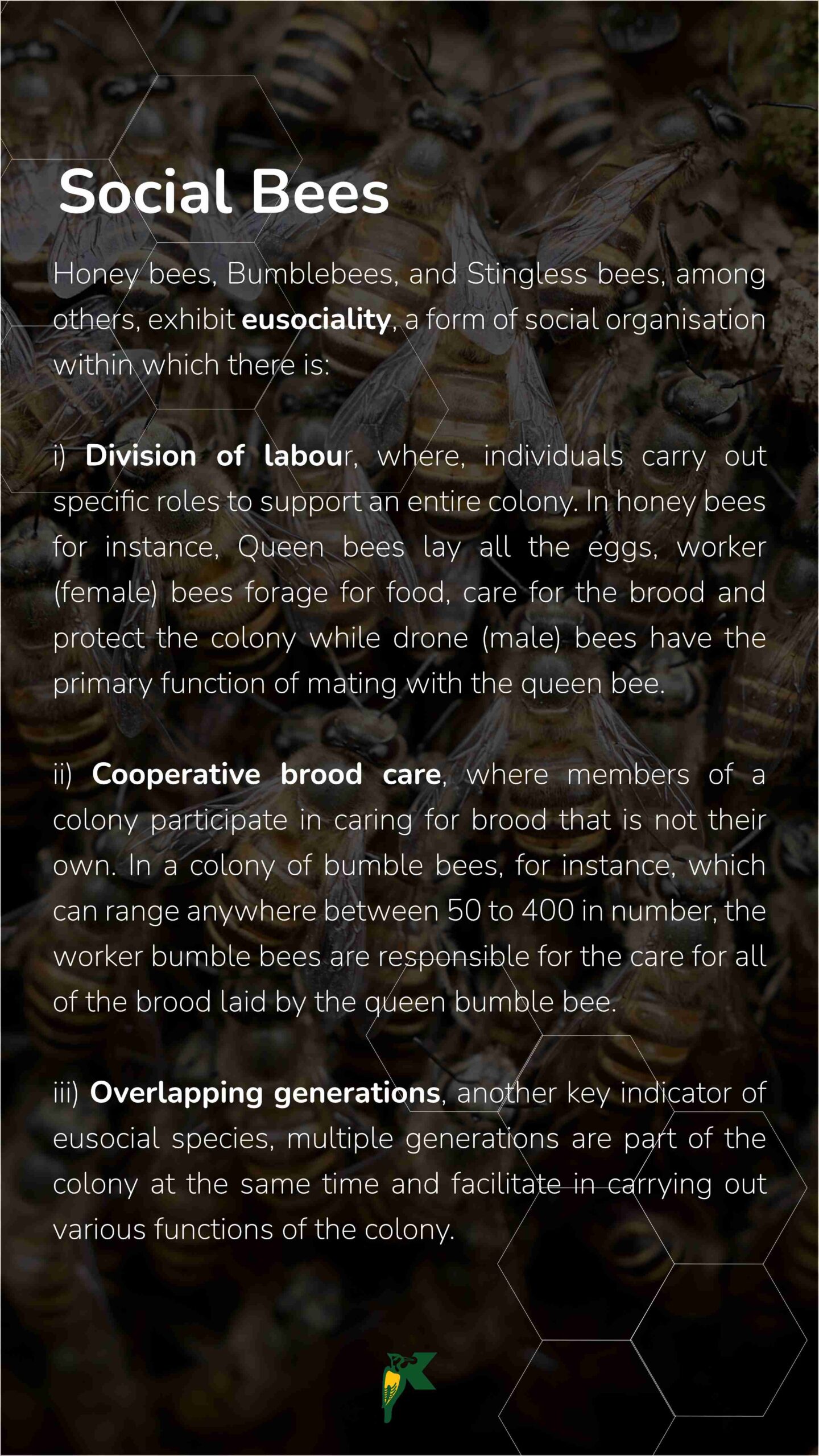 Social Bees

Honey bees, Bumblebees, and Stingless bees, among others, exhibit eusociality, a form of social organisation within which there is:

i) Division of labour, where, individuals carry out specific roles to support an entire colony. In honey bees for instance, Queen bees lay all the eggs, worker (female) bees forage for food, care for the brood and protect the colony while drone (male) bees have the primary function of mating with the queen bee.

ii) Cooperative brood care, where members of a colony participate in caring for brood that is not their own. In a colony of bumble bees, for instance, which can range anywhere between 50 to 400 in number, the worker bumble bees are responsible for the care for all of the brood laid by the queen bumble bee.

iii) Overlapping generations, another key indicator of eusocial species, multiple generations are part of the colony at the same time and facilitate in carrying out various functions of the colony.